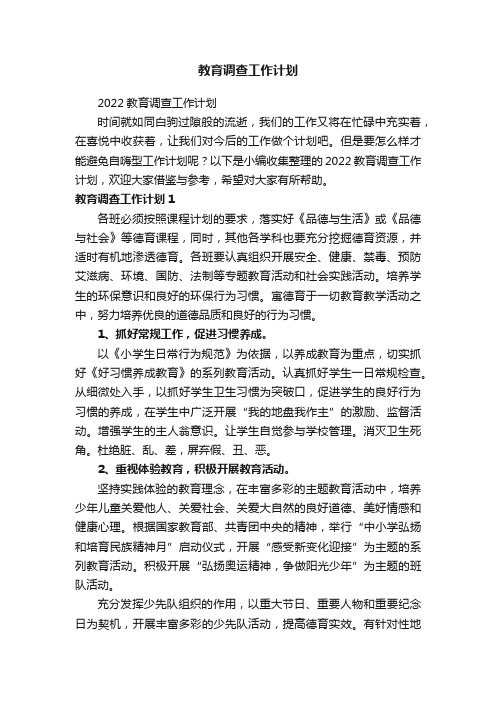 教育调查工作计划

2022 教育调查工作计划

时间就如同白驹过隙般的流逝，我们的工作又将在忙碌中充实着，在喜悦中收获着，让我们对今后的工作做个计划吧。但是要怎么样才能避免自嗨型工作计划呢？以下是小编收集整理的 2022 教育调查工作计划，欢迎大家借鉴与参考，希望对大家有所帮助。

教育调查工作计划 1

各班必须按照课程计划的要求，落实好《品德与生活》或《品德与社会》等德育课程，同时，其他各学科也要充分挖掘德育资源，并适时有机地渗透德育。各班要认真组织开展安全、健康、禁毒、预防艾滋病、环境、国防、法制等专题教育活动和社会实践活动。培养学生的环保意识和良好的环保行为习惯。寓德育于一切教育教学活动之中，努力培养优良的道德品质和良好的行为习惯。

1、抓好常规工作，促进习惯养成。

以《小学生日常行为规范》为依据，以养成教育为重点，切实抓好《好习惯养成教育》的系列教育活动。认真抓好学生一日常规检查。从细微处入手，以抓好学生卫生习惯为突破口，促进学生的良好行为习惯的养成，在学生中广泛开展“我的地盘我作主”的激励、监督活动。增强学生的主人翁意识。让学生自觉参与学校管理。消灭卫生死角。杜绝脏、乱、差，屏弃假、丑、恶。

2、重视体验教育，积极开展教育活动。

坚持实践体验的教育理念，在丰富多彩的主题教育活动中，培养少年儿童关爱他人、关爱社会、关爱大自然的良好道德、美好情感和健康心理。根据国家教育部、共青团中央的精神，举行“中小学弘扬和培育民族精神月”启动仪式，开展“感受新变化迎接”为主题的系列教育活动。积极开展“弘扬奥运精神，争做阳光少年”为主题的班队活动。

充分发挥少先队组织的作用，以重大节日、重要人物和重要纪念日为契机，开展丰富多彩的少先队活动，提高德育实效。有针对性地